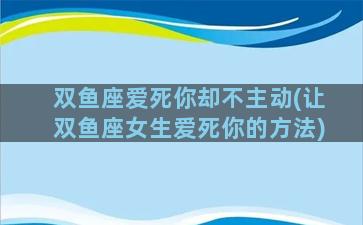 双鱼座爱死你却不主动(让双鱼座女生爱死你的方法)